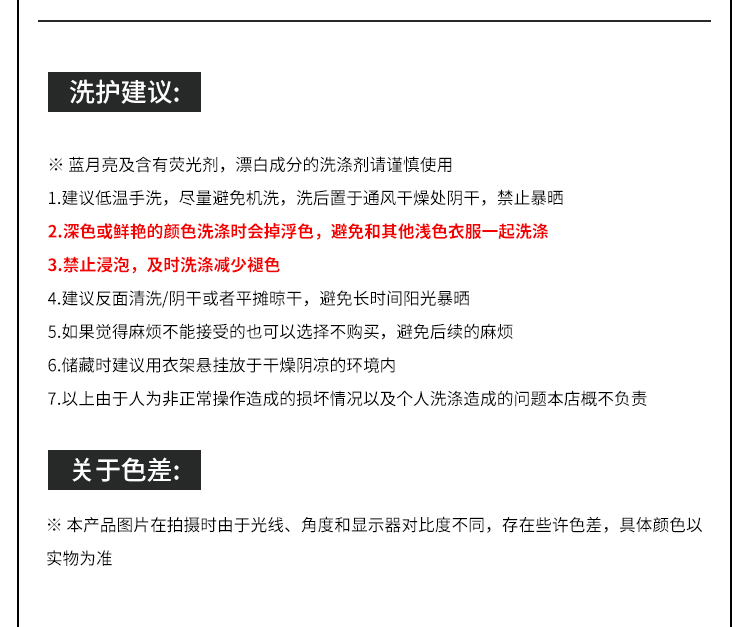 洗护建议:

※ 蓝月亮及含有荧光剂，漂白成分的洗涤剂请谨慎使用

1.建议低温手洗，尽量避免机洗，洗后置于通风干燥处阴干，禁止暴晒

2.深色或鲜艳的颜色洗涤时会掉浮色，避免和其他浅色衣服一起洗涤

3.禁止浸泡，及时洗涤减少褪色

4.建议反面清洗/阴干或者平摊晾干，避免长时间阳光暴晒

5.如果觉得麻烦不能接受的也可以选择不购买，避免后续的麻烦

6.储藏时建议用衣架悬挂放于干燥阴凉的环境内

7.以上由于人为非正常操作造成的损坏情况以及个人洗涤造成的问题本店概不负责

关于色差:

※ 本产品图片在拍摄时由于光线、角度和显示器对比度不同，存在些许色差，具体颜色以实物为准